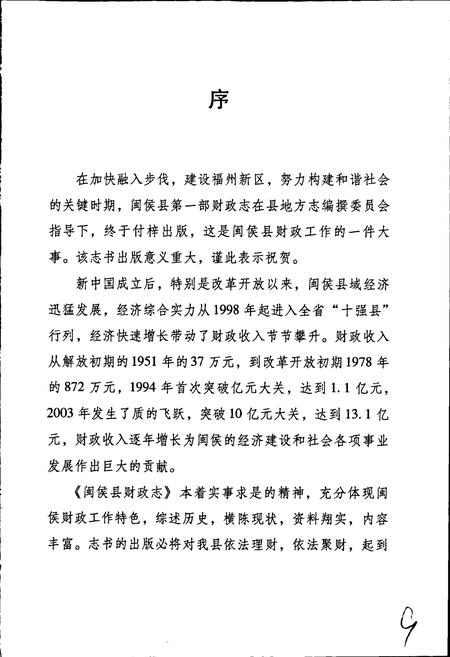 序

在加快融入步伐，建设福州新区，努力构建和谐社会的关键时期，闽侯县第一部财政志在县地方志编撰委员会指导下，终于付梓出版，这是闽侯县财政工作的一件大事。该志书出版意义重大，谨此表示祝贺。

新中国成立后，特别是改革开放以来，闽侯县域经济迅猛发展，经济综合实力从1998年起进入全省“十强县”行列，经济快速增长带动了财政收入节节攀升。财政收入从解放初期的1951年的37万元，到改革开放初期1978年的872万元，1994年首次突破亿元大关，达到1.1亿元，2003年发生了质的飞跃，突破10亿元大关，达到13.1亿元，财政收入逐年增长为闽侯的经济建设和社会各项事业发展作出巨大的贡献。

《闽侯县财政志》本着实事求是的精神，充分体现闽侯财政工作特色，综述历史，横陈现状，资料翔实，内容丰富。志书的出版必将对我县依法理财，依法聚财，起到

9